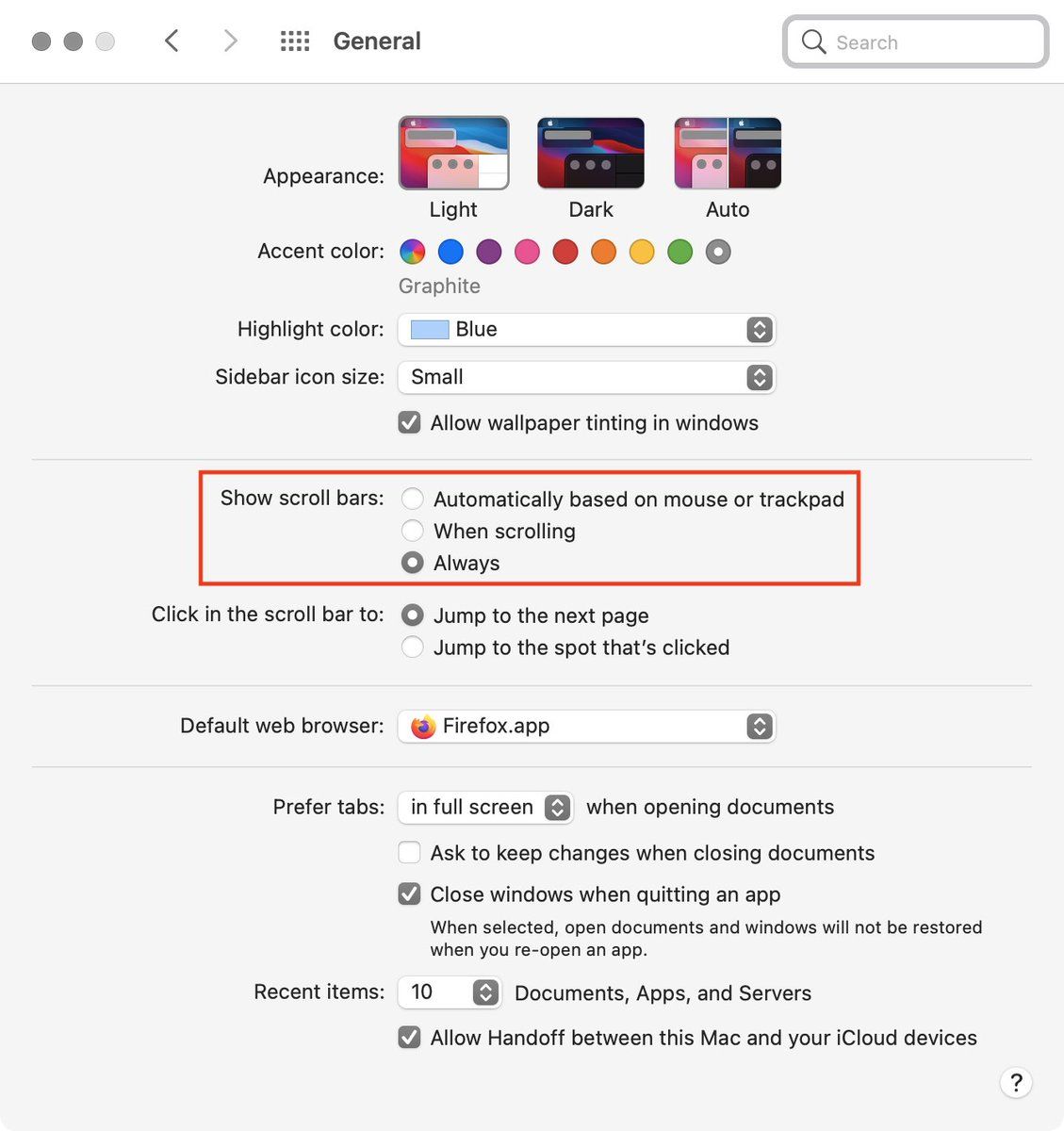 General

Search

Appearance:

Light

Dark

Auto

Accent color:

Graphite

Highlight color: Blue

Sidebar icon size: Small

Allow wallpaper tinting in windows

Show scroll bars: Automatically based on mouse or trackpad

When scrolling

Always

Click in the scroll bar to: Jump to the next page

Jump to the spot that's clicked

Default web browser: Firefox.app

Prefer tabs: in full screen when opening documents

Ask to keep changes when closing documents

Close windows when quitting an app

When selected, open documents and windows will not be restored when you re-open an app.

Recent items: 10 Documents, Apps, and Servers

Allow Handoff between this Mac and your iCloud devices

?